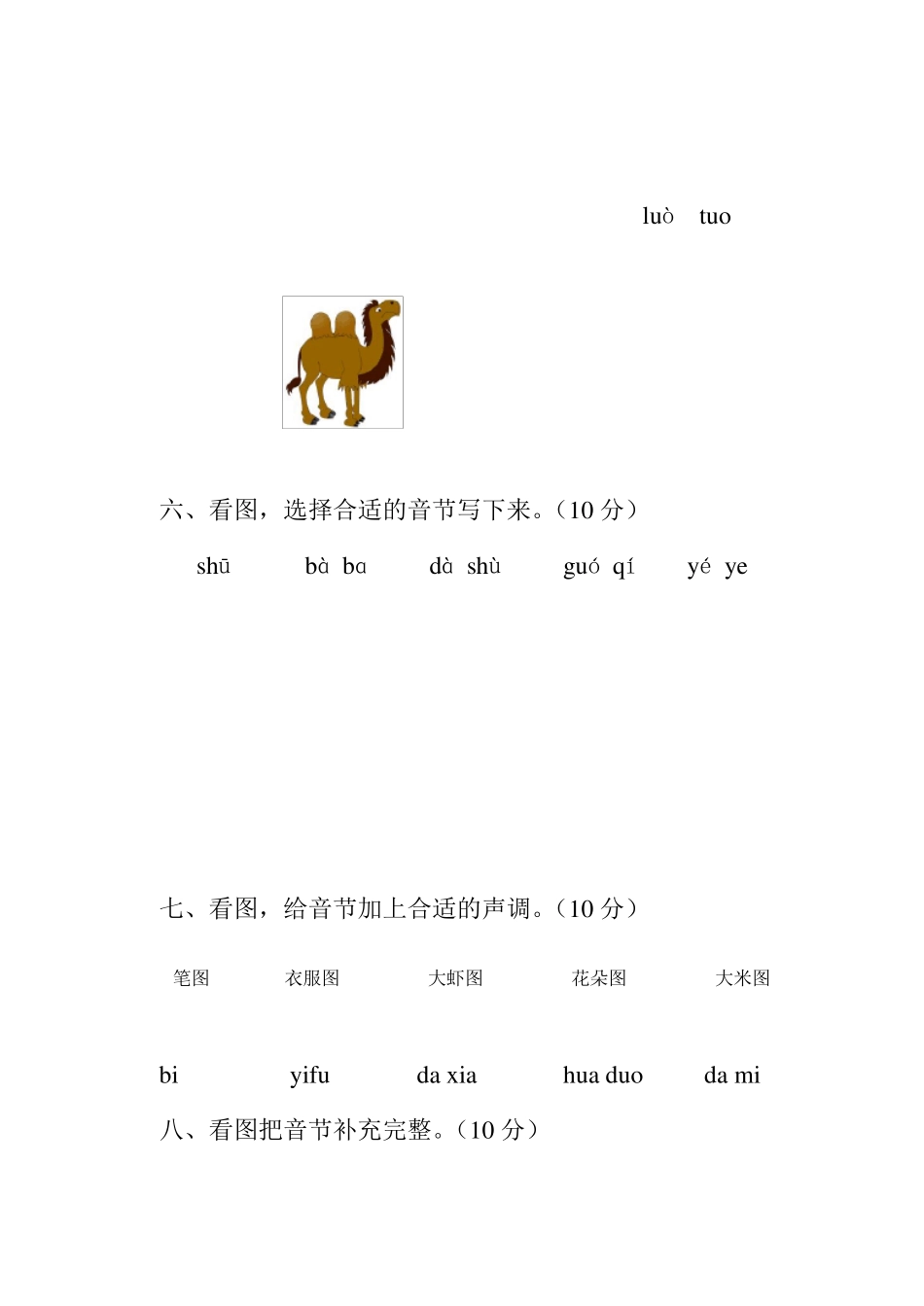 luò tuo

六、看图，选择合适的音节写下来。（10 分）

shū　bà ba　dà shù　guó qí　yé ye

七、看图，给音节加上合适的声调。（10 分）

笔图　衣服图　大虾图　花朵图　大米图

bi　yifu　da xia　hua duo　da mi

八、看图把音节补充完整。（10 分）